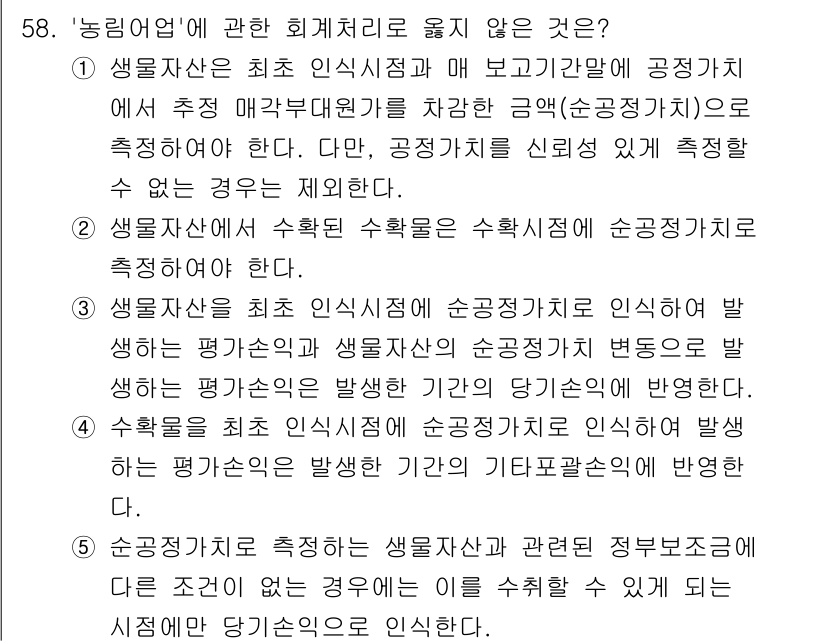 58. '농림어업'에 관한 회계처리로 옳지 않은 것은?

① 생물자산은 최초 인식시점과 매 보고기간말에 공정가치에서 추정 매각부대원가를 차감한 금액(순공정가치)으로 측정하여야 한다. 다만, 공정가치를 신뢰성 있게 측정할 수 없는 경우는 제외한다.

② 생물자산에서 수확된 수확물은 수확시점에 순공정가치로 측정하여야 한다.

③ 생물자산을 최초 인식시점에 순공정가치로 인식하여 발생하는 평가손익과 생물자산의 순공정가치 변동으로 발생하는 평가손익은 발생한 기간의 당기손익에 반영한다.

④ 수확물을 최초 인식시점에 순공정가치로 인식하여 발생하는 평가손익은 발생한 기간의 기타포괄손익에 반영한다.

⑤ 순공정가치로 측정하는 생물자산과 관련된 정부보조금에 다른 조건이 없는 경우에는 이를 수취할 수 있게 되는 시점에만 당기손익으로 인식한다.